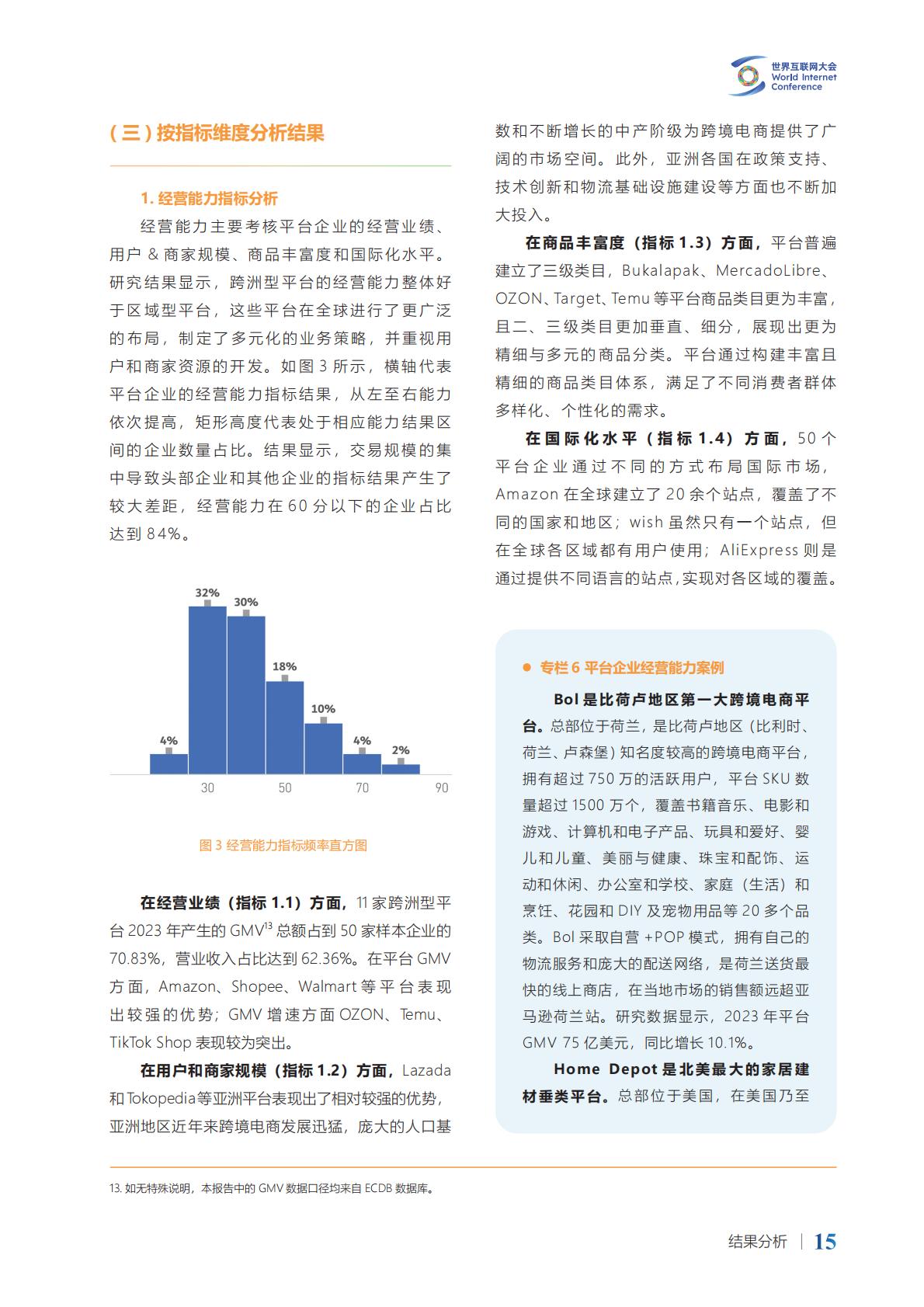 世界互联网大会
World Internet Conference

（三）按指标维度分析结果

1. 经营能力指标分析

经营能力主要考核平台企业的经营业绩、用户 & 商家规模、商品丰富度和国际化水平。研究结果显示，跨洲型平台的经营能力整体好于区域型平台，这些平台在全球进行了更广泛的布局，制定了多元化的业务策略，并重视用户和商家资源的开发。如图 3 所示，横轴代表平台企业的经营能力指标结果，从左至右能力依次提高，矩形高度代表处于相应能力结果区间的企业数量占比。结果显示，交易规模的集中导致头部企业和其他企业的指标结果产生了较大差距，经营能力在 60 分以下的企业占比达到 84%。

4%
32%
30%
18%
10%
4%
2%
30
50
70
90

图 3 经营能力指标频率直方图

在经营业绩（指标 1.1）方面，11 家跨洲型平台 2023 年产生的 GMV$^{13}$ 总额占到 50 家样本企业的 70.83%，营业收入占比达到 62.36%。在平台 GMV 方面，Amazon、Shopee、Walmart 等平台表现出较强的优势；GMV 增速方面 OZON、Temu、TikTok Shop 表现较为突出。

在用户和商家规模（指标 1.2）方面，Lazada 和 Tokopedia 等亚洲平台表现出了相对较强的优势，亚洲地区近年来跨境电商发展迅猛，庞大的人口基数和不断增长的中产阶级为跨境电商提供了广阔的市场空间。此外，亚洲各国在政策支持、技术创新和物流基础设施建设等方面也不断加大投入。

在商品丰富度（指标 1.3）方面，平台普遍建立了三级类目，Bukalapak、MercadoLibre、OZON、Target、Temu 等平台商品类目更为丰富，且二、三级类目更加垂直、细分，展现出更为精细与多元的商品分类。平台通过构建丰富且精细的商品类目体系，满足了不同消费者群体多样化、个性化的需求。

在国际化水平（指标 1.4）方面，50 个平台企业通过不同的方式布局国际市场，Amazon 在全球建立了 20 余个站点，覆盖了不同的国家和地区；wish 虽然只有一个站点，但在全球各区域都有用户使用；AliExpress 则是通过提供不同语言的站点，实现对各区域的覆盖。

● 专栏 6 平台企业经营能力案例

Bol 是比荷卢地区第一大跨境电商平台。总部位于荷兰，是比荷卢地区（比利时、荷兰、卢森堡）知名度较高的跨境电商平台，拥有超过 750 万的活跃用户，平台 SKU 数量超过 1500 万个，覆盖书籍音乐、电影和游戏、计算机和电子产品、玩具和爱好、婴儿和儿童、美丽与健康、珠宝和配饰、运动和休闲、办公室和学校、家庭（生活）和烹饪、花园和 DIY 及宠物用品等 20 多个品类。Bol 采取自营 +POP 模式，拥有自己的物流服务和庞大的配送网络，是荷兰送货最快的线上商店，在当地市场的销售额远超亚马逊荷兰站。研究数据显示，2023 年平台 GMV 75 亿美元，同比增长 10.1%。

Home Depot 是北美最大的家居建材垂类平台。总部位于美国，在美国乃至

13. 如无特殊说明，本报告中的 GMV 数据口径均来自 ECDB 数据库。

结果分析 | 15